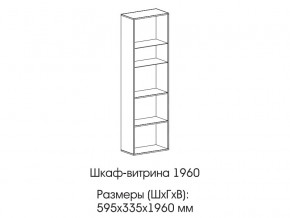 Шкаф-витрина 1960

Размеры (ШхГхВ):
595х335х1960 мм